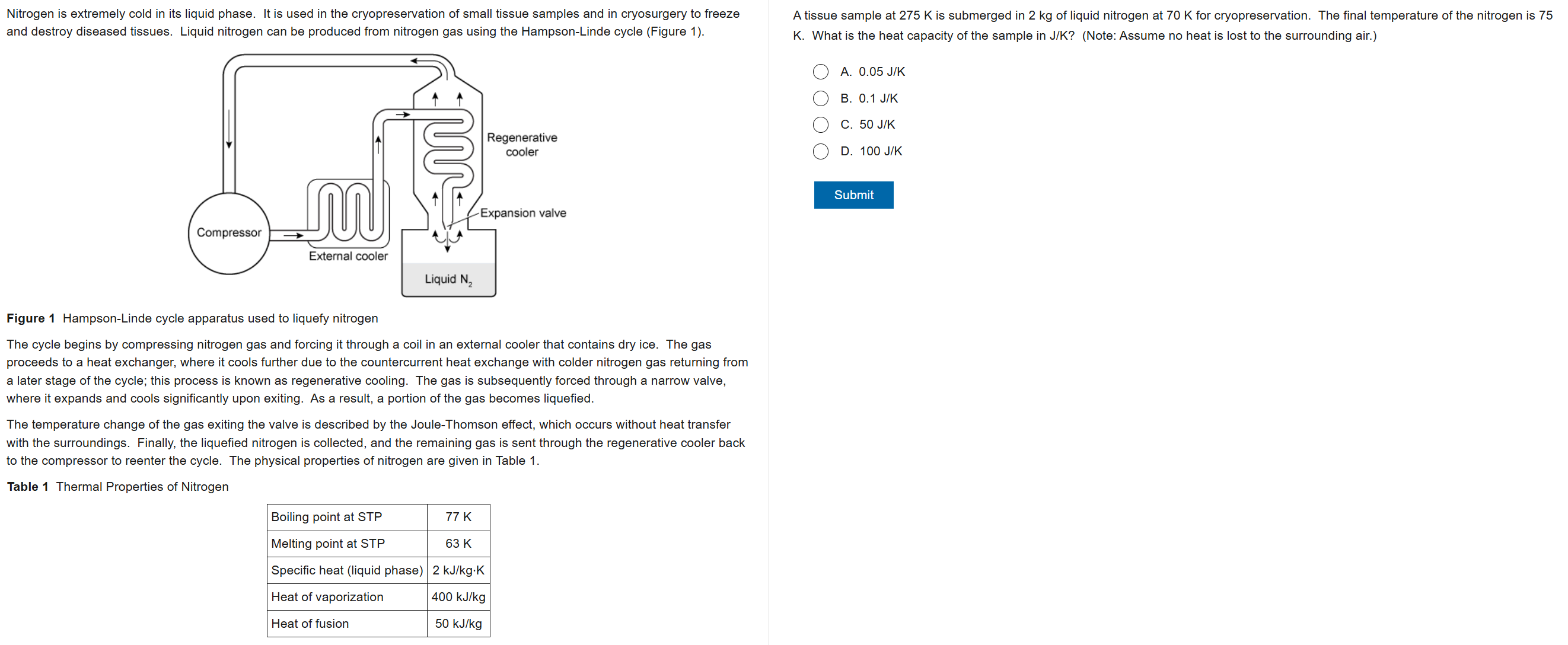 Nitrogen is extremely cold in its liquid phase. It is used in the cryopreservation of small tissue samples and in cryosurgery to freeze and destroy diseased tissues. Liquid nitrogen can be produced from nitrogen gas using the Hampson-Linde cycle (Figure 1).

Regenerative cooler

Expansion valve

Compressor

External cooler

Liquid $N_2$

**Figure 1** Hampson-Linde cycle apparatus used to liquefy nitrogen

The cycle begins by compressing nitrogen gas and forcing it through a coil in an external cooler that contains dry ice. The gas proceeds to a heat exchanger, where it cools further due to the countercurrent heat exchange with colder nitrogen gas returning from a later stage of the cycle; this process is known as regenerative cooling. The gas is subsequently forced through a narrow valve, where it expands and cools significantly upon exiting. As a result, a portion of the gas becomes liquefied.

The temperature change of the gas exiting the valve is described by the Joule-Thomson effect, which occurs without heat transfer with the surroundings. Finally, the liquefied nitrogen is collected, and the remaining gas is sent through the regenerative cooler back to the compressor to reenter the cycle. The physical properties of nitrogen are given in Table 1.

**Table 1** Thermal Properties of Nitrogen

| Boiling point at STP | 77 K |
|---|---|
| Melting point at STP | 63 K |
| Specific heat (liquid phase) | 2 kJ/kg·K |
| Heat of vaporization | 400 kJ/kg |
| Heat of fusion | 50 kJ/kg |

A tissue sample at 275 K is submerged in 2 kg of liquid nitrogen at 70 K for cryopreservation. The final temperature of the nitrogen is 75 K. What is the heat capacity of the sample in J/K? (Note: Assume no heat is lost to the surrounding air.)

A. 0.05 J/K
B. 0.1 J/K
C. 50 J/K
D. 100 J/K

Submit